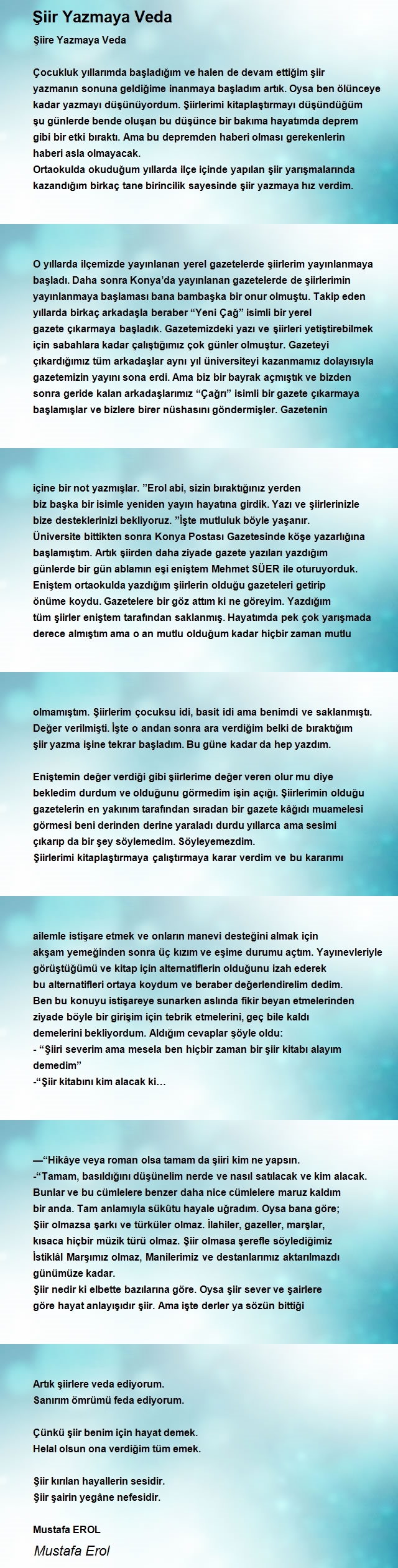 Şiir Yazmaya Veda

Şiire Yazmaya Veda

Çocukluk yıllarımda başladığım ve halen de devam ettiğim şiir yazmanın sonuna geldiğime inanmaya başladım artık. Oysa ben ölünceye kadar yazmayı düşünüyordum. Şiirlerimi kitaplaştırmayı düşündüğüm şu günlerde bende oluşan bu düşünce bir bakıma hayatımda deprem gibi bir etki bıraktı. Ama bu depremden haberi olması gerekenlerin haberi asla olmayacak.
Ortaokulda okuduğum yıllarda ilçe içinde yapılan şiir yarışmalarında kazandığım birkaç tane birincilik sayesinde şiir yazmaya hız verdim.

O yıllarda ilçemizde yayınlanan yerel gazetelerde şiirlerim yayınlanmaya başladı. Daha sonra Konya'da yayınlanan gazetelerde de şiirlerimin yayınlanmaya başlaması bana bambaşka bir onur olmuştu. Takip eden yıllarda birkaç arkadaşla beraber "Yeni Çağ" isimli bir yerel gazete çıkarmaya başladık. Gazetemizdeki yazı ve şiirleri yetiştirebilmek için sabahlara kadar çalıştığımız çok günler olmuştur. Gazeteyi çıkardığımız tüm arkadaşlar aynı yıl üniversiteyi kazanmamız dolayısıyla gazetemizin yayını sona erdi. Ama biz bir bayrak açmıştık ve bizden sonra geride kalan arkadaşlarımız "Çağrı" isimli bir gazete çıkarmaya başlamışlar ve bizlere birer nüshasını göndermişler. Gazetenin

içine bir not yazmışlar. "Erol abi, sizin bıraktığınız yerden biz başka bir isimle yeniden yayın hayatına girdik. Yazı ve şiirlerinizle bize desteklerinizi bekliyoruz. "İşte mutluluk böyle yaşanır.
Üniversite bittikten sonra Konya Postası Gazetesinde köşe yazarlığına başlamıştım. Artık şiirden daha ziyade gazete yazıları yazdığım günlerde bir gün ablamın eşi eniştem Mehmet SÜER ile oturuyorduk. Eniştem ortaokulda yazdığım şiirlerin olduğu gazeteleri getirip önüme koydu. Gazetelere bir göz attım ki ne göreyim. Yazdığım tüm şiirler eniştem tarafından saklanmış. Hayatımda pek çok yarışmada derece almıştım ama o an mutlu olduğum kadar hiçbir zaman mutlu

olmamıştım. Şiirlerim çocuksu idi, basit idi ama benimdi ve saklanmıştı. Değer verilmişti. İşte o andan sonra ara verdiğim belki de bıraktığım şiir yazma işine tekrar başladım. Bu güne kadar da hep yazdım.

Eniştemin değer verdiği gibi şiirlerime değer veren olur mu diye bekledim durdum ve olduğunu görmedim işin açığı. Şiirlerimin olduğu gazetelerin en yakınım tarafından sıradan bir gazete kâğıdı muamelesi görmesi beni derinden derine yaraladı durdu yıllarca ama sesimi çıkarıp da bir şey söylemedim. Söyleyemezdim.
Şiirlerimi kitaplaştırmaya çalıştırmaya karar verdim ve bu kararımı

ailemle istişare etmek ve onların manevi desteğini almak için akşam yemeğinden sonra üç kızım ve eşime durumu açtım. Yayınevleriyle görüştüğümü ve kitap için alternatiflerin olduğunu izah ederek bu alternatifleri ortaya koydum ve beraber değerlendirelim dedim.
Ben bu konuyu istişareye sunarken aslında fikir beyan etmelerinden ziyade böyle bir girişim için tebrik etmelerini, geç bile kaldı demelerini bekliyordum. Aldığım cevaplar şöyle oldu:
- "Şiiri severim ama mesela ben hiçbir zaman bir şiir kitabı alayım demedim"
-"Şiir kitabını kim alacak ki…

—"Hikâye veya roman olsa tamam da şiiri kim ne yapsın.
-"Tamam, basıldığını düşünelim nerde ve nasıl satılacak ve kim alacak.
Bunlar ve bu cümlelere benzer daha nice cümlelere maruz kaldım bir anda. Tam anlamıyla sükûtu hayale uğradım. Oysa bana göre;
Şiir olmazsa şarkı ve türküler olmaz. İlahiler, gazeller, marşlar, kısaca hiçbir müzik türü olmaz. Şiir olmasa şerefle söylediğimiz İstiklâl Marşımız olmaz, Manilerimiz ve destanlarımız aktarılmazdı günümüze kadar.
Şiir nedir ki elbette bazılarına göre. Oysa şiir sever ve şairlere göre hayat anlayışıdır şiir. Ama işte derler ya sözün bittiği

Artık şiirlere veda ediyorum.
Sanırım ömrümü feda ediyorum.

Çünkü şiir benim için hayat demek.
Helal olsun ona verdiğim tüm emek.

Şiir kırılan hayallerin sesidir.
Şiir şairin yegâne nefesidir.

Mustafa EROL

Mustafa Erol